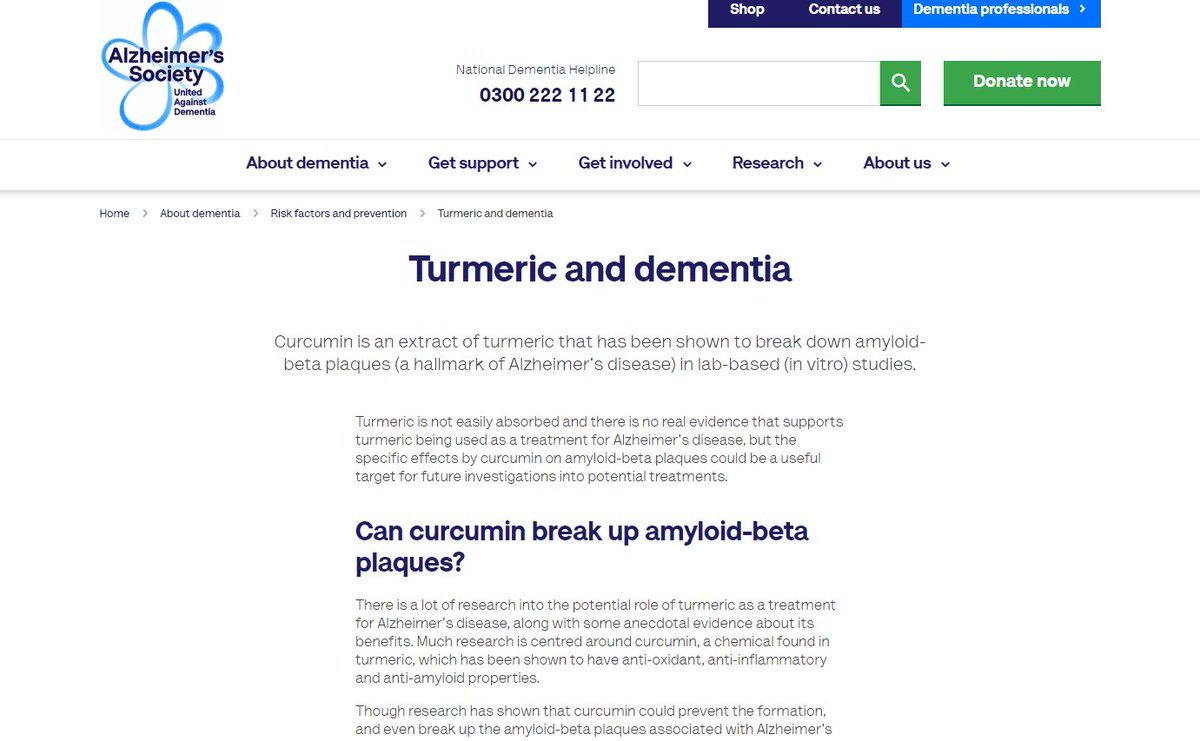 Alzheimer's Society
United Against Dementia

Shop
Contact us
Dementia professionals

National Dementia Helpline
0300 222 11 22

Donate now

About dementia
Get support
Get involved
Research
About us

Home > About dementia > Risk factors and prevention > Turmeric and dementia

Turmeric and dementia

Curcumin is an extract of turmeric that has been shown to break down amyloid-beta plaques (a hallmark of Alzheimer's disease) in lab-based (in vitro) studies.

Turmeric is not easily absorbed and there is no real evidence that supports turmeric being used as a treatment for Alzheimer's disease, but the specific effects by curcumin on amyloid-beta plaques could be a useful target for future investigations into potential treatments.

Can curcumin break up amyloid-beta plaques?

There is a lot of research into the potential role of turmeric as a treatment for Alzheimer's disease, along with some anecdotal evidence about its benefits. Much research is centred around curcumin, a chemical found in turmeric, which has been shown to have anti-oxidant, anti-inflammatory and anti-amyloid properties.

Though research has shown that curcumin could prevent the formation, and even break up the amyloid-beta plaques associated with Alzheimer's